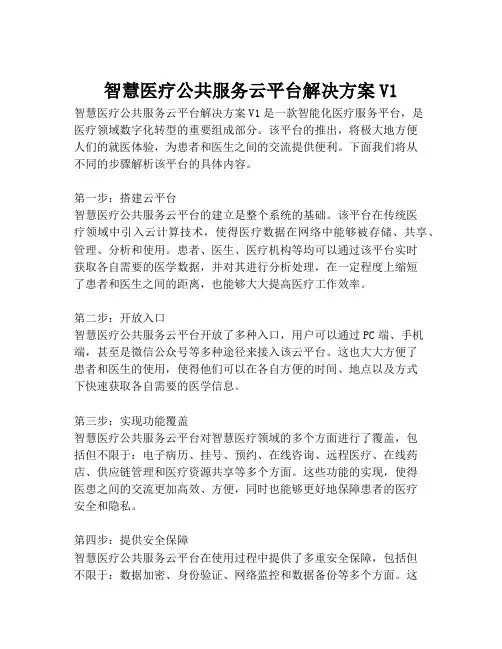 智慧医疗公共服务云平台解决方案 V1

智慧医疗公共服务云平台解决方案 V1 是一款智能化医疗服务平台，是医疗领域数字化转型的重要组成部分。该平台的推出，将极大地方便人们的就医体验，为患者和医生之间的交流提供便利。下面我们将从不同的步骤解析该平台的具体内容。

第一步：搭建云平台
智慧医疗公共服务云平台的建立是整个系统的基础。该平台在传统医疗领域中引入云计算技术，使得医疗数据在网络中能够被存储、共享、管理、分析和使用。患者、医生、医疗机构等均可以通过该平台实时获取各自需要的医学数据，并对其进行分析处理，在一定程度上缩短了患者和医生之间的距离，也能够大大提高医疗工作效率。

第二步：开放入口
智慧医疗公共服务云平台开放了多种入口，用户可以通过 PC 端、手机端，甚至是微信公众号等多种途径来接入该云平台。这也大大方便了患者和医生的使用，使得他们可以在各自方便的时间、地点以及方式下快速获取各自需要的医学信息。

第三步：实现功能覆盖
智慧医疗公共服务云平台对智慧医疗领域的多个方面进行了覆盖，包括但不限于：电子病历、挂号、预约、在线咨询、远程医疗、在线药店、供应链管理和医疗资源共享等多个方面。这些功能的实现，使得医患之间的交流更加高效、方便，同时也能够更好地保障患者的医疗安全和隐私。

第四步：提供安全保障
智慧医疗公共服务云平台在使用过程中提供了多重安全保障，包括但不限于：数据加密、身份验证、网络监控和数据备份等多个方面。这